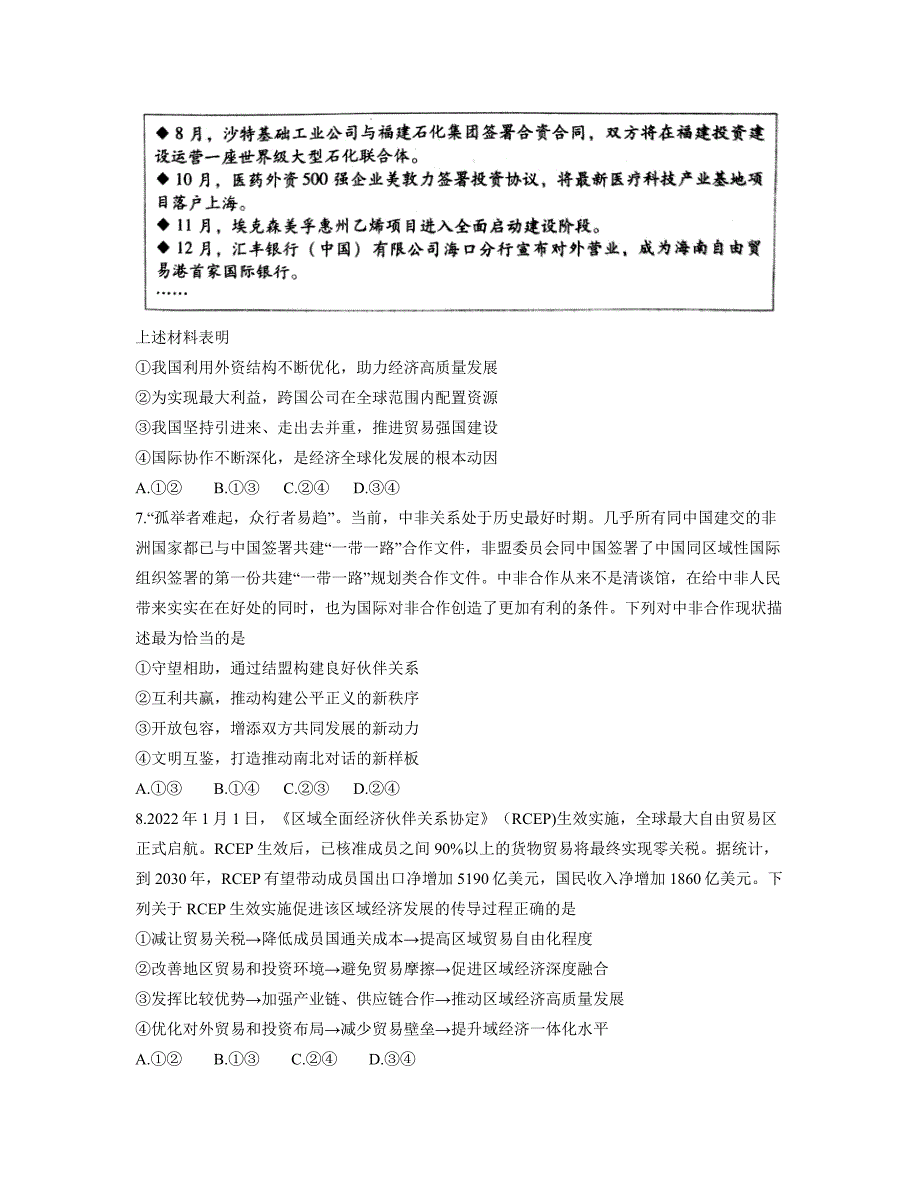 ◆ 8月，沙特基础工业公司与福建石化集团签署合资合同，双方将在福建投资建设运营一座世界级大型石化联合体。
◆ 10月，医药外资500强企业美敦力签署投资协议，将最新医疗科技产业基地项目落户上海。
◆ 11月，埃克森美孚惠州乙烯项目进入全面启动建设阶段。
◆ 12月，汇丰银行（中国）有限公司海口分行宣布对外营业，成为海南自由贸易港首家国际银行。
……

上述材料表明
①我国利用外资结构不断优化，助力经济高质量发展
②为实现最大利益，跨国公司在全球范围内配置资源
③我国坚持引进来、走出去并重，推进贸易强国建设
④国际协作不断深化，是经济全球化发展的根本动因
A.①②　　B.①③　　C.②④　　D.③④

7.“孤举者难起，众行者易趋”。当前，中非关系处于历史最好时期。几乎所有同中国建交的非洲国家都已与中国签署共建“一带一路”合作文件，非盟委员会同中国签署了中国同区域性国际组织签署的第一份共建“一带一路”规划类合作文件。中非合作从来不是清谈馆，在给中非人民带来实实在在好处的同时，也为国际对非合作创造了更加有利的条件。下列对中非合作现状描述最为恰当的是
①守望相助，通过结盟构建良好伙伴关系
②互利共赢，推动构建公平正义的新秩序
③开放包容，增添双方共同发展的新动力
④文明互鉴，打造推动南北对话的新样板
A.①③　　B.①④　　C.②③　　D.②④

8.2022年1月1日，《区域全面经济伙伴关系协定》（RCEP)生效实施，全球最大自由贸易区正式启航。RCEP生效后，已核准成员之间90%以上的货物贸易将最终实现零关税。据统计，到2030年，RCEP有望带动成员国出口净增加5190亿美元，国民收入净增加1860亿美元。下列关于RCEP生效实施促进该区域经济发展的传导过程正确的是
①减让贸易关税→降低成员国通关成本→提高区域贸易自由化程度
②改善地区贸易和投资环境→避免贸易摩擦→促进区域经济深度融合
③发挥比较优势→加强产业链、供应链合作→推动区域经济高质量发展
④优化对外贸易和投资布局→减少贸易壁垒→提升域经济一体化水平
A.①②　　B.①③　　C.②④　　D.③④